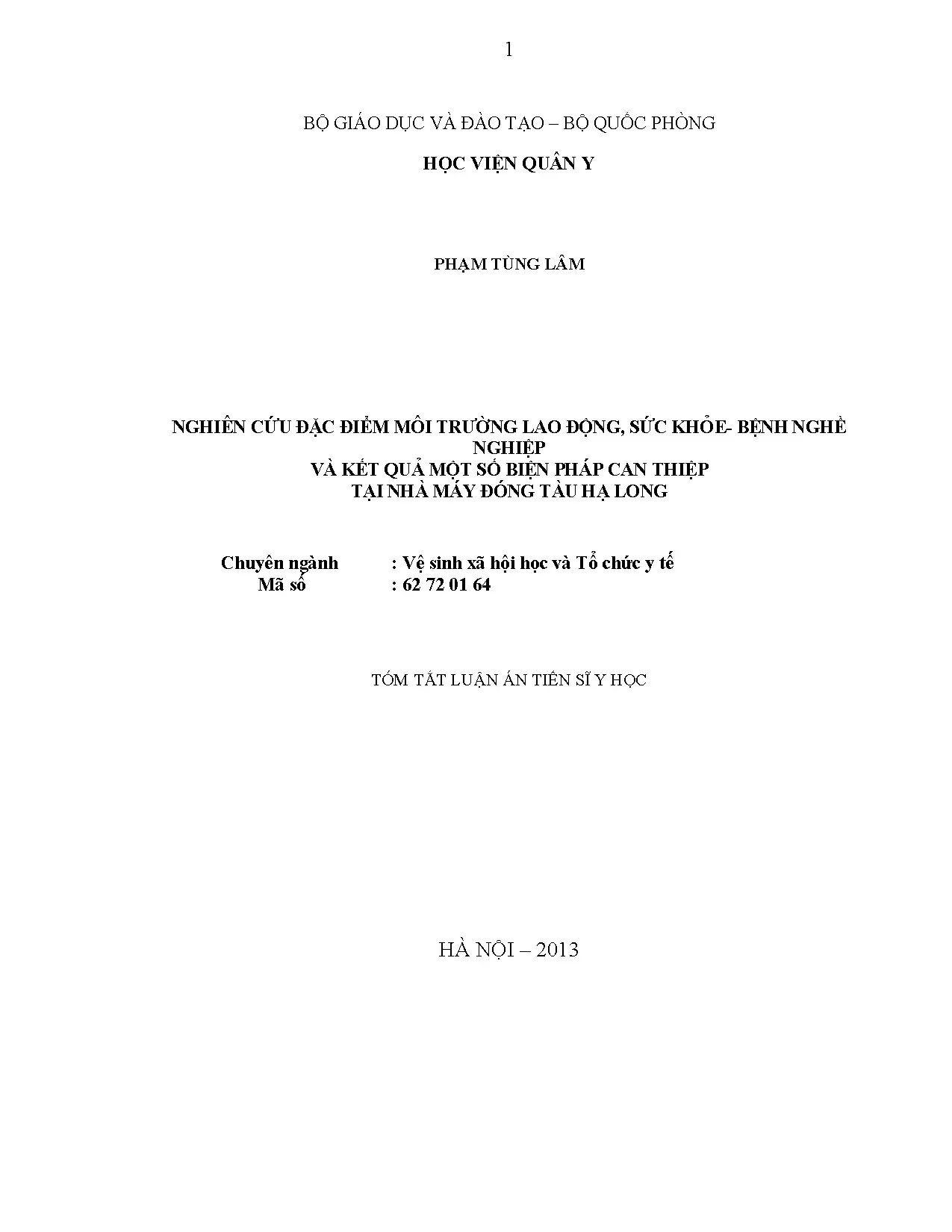 1

BỘ GIÁO DỤC VÀ ĐÀO TẠO – BỘ QUỐC PHÒNG

HỌC VIỆN QUÂN Y

PHẠM TÙNG LÂM

NGHIÊN CỨU ĐẶC ĐIỂM MÔI TRƯỜNG LAO ĐỘNG, SỨC KHỎE- BỆNH NGHỀ NGHIỆP
VÀ KẾT QUẢ MỘT SỐ BIỆN PHÁP CAN THIỆP
TẠI NHÀ MÁY ĐÓNG TÀU HẠ LONG

Chuyên ngành : Vệ sinh xã hội học và Tổ chức y tế
Mã số : 62 72 01 64

TÓM TẮT LUẬN ÁN TIẾN SĨ Y HỌC

HÀ NỘI – 2013